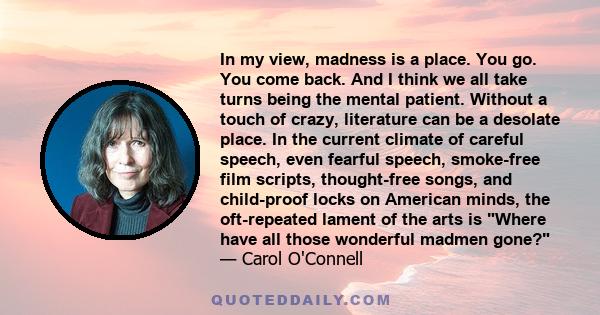 In my view, madness is a place. You go. You come back. And I think we all take turns being the mental patient. Without a touch of crazy, literature can be a desolate place. In the current climate of careful speech, even fearful speech, smoke-free film scripts, thought-free songs, and child-proof locks on American minds, the oft-repeated lament of the arts is "Where have all those wonderful madmen gone?"
— Carol O'Connell

QUOTEDDAILY.COM